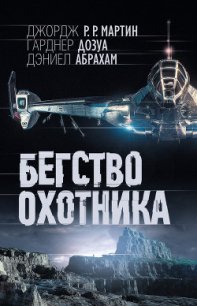 ДЖОРДЖ Р. Р. МАРТИН
ГАРДНЕР ДОЗУА
ДЭНИЕЛ АБРАХАМ

БЕГСТВО ОХОТНИКА